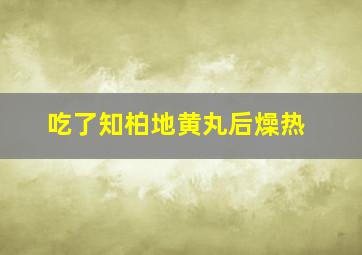 吃了知柏地黄丸后燥热